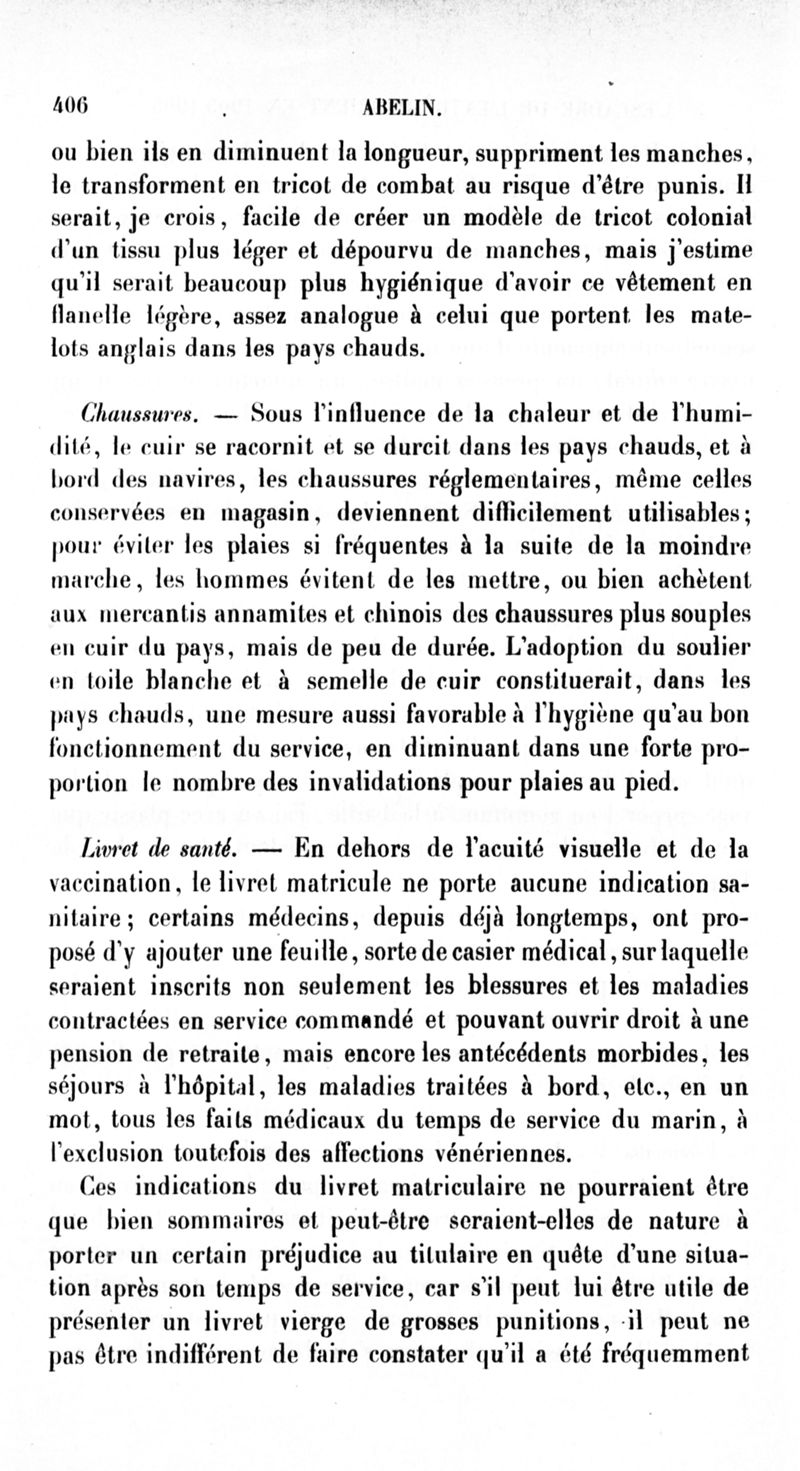 406 ABELIN.

ou bien ils en diminuent la longueur, suppriment les manches, le transforment en tricot de combat au risque d'être punis. Il serait, je crois, facile de créer un modèle de tricot colonial d'un tissu plus léger et dépourvu de manches, mais j'estime qu'il serait beaucoup plus hygiénique d'avoir ce vêtement en flanelle légère, assez analogue à celui que portent les matelots anglais dans les pays chauds.

Chaussures. — Sous l'influence de la chaleur et de l'humidité, le cuir se racornit et se durcit dans les pays chauds, et à bord des navires, les chaussures réglementaires, même celles conservées en magasin, deviennent difficilement utilisables; pour éviter les plaies si fréquentes à la suite de la moindre marche, les hommes évitent de les mettre, ou bien achètent aux mercantis annamites et chinois des chaussures plus souples en cuir du pays, mais de peu de durée. L'adoption du soulier en toile blanche et à semelle de cuir constituerait, dans les pays chauds, une mesure aussi favorable à l'hygiène qu'au bon fonctionnement du service, en diminuant dans une forte proportion le nombre des invalidations pour plaies au pied.

Livret de santé. — En dehors de l'acuité visuelle et de la vaccination, le livret matricule ne porte aucune indication sanitaire; certains médecins, depuis déjà longtemps, ont proposé d'y ajouter une feuille, sorte de casier médical, sur laquelle seraient inscrits non seulement les blessures et les maladies contractées en service commandé et pouvant ouvrir droit à une pension de retraite, mais encore les antécédents morbides, les séjours à l'hôpital, les maladies traitées à bord, etc., en un mot, tous les faits médicaux du temps de service du marin, à l'exclusion toutefois des affections vénériennes.

Ces indications du livret matriculaire ne pourraient être que bien sommaires et peut-être seraient-elles de nature à porter un certain préjudice au titulaire en quête d'une situation après son temps de service, car s'il peut lui être utile de présenter un livret vierge de grosses punitions, il peut ne pas être indifférent de faire constater qu'il a été fréquemment